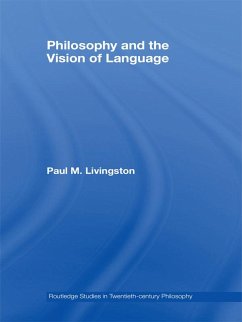 Philosophy and the Vision of Language

Paul M. Livingston

Routledge Studies in Twentieth-century Philosophy